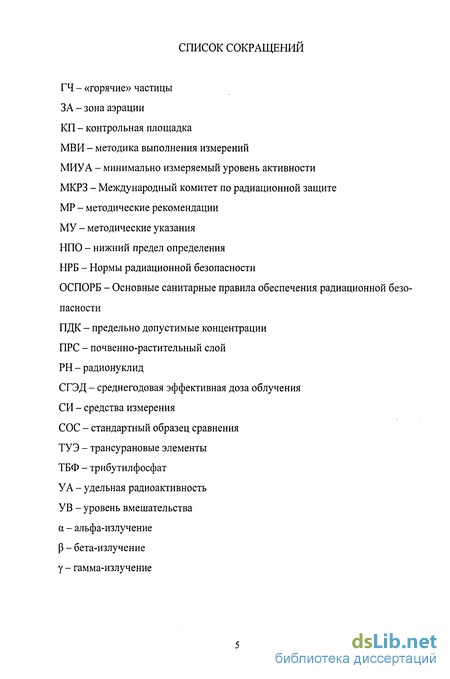 СПИСОК СОКРАЩЕНИЙ

ГЧ – «горячие» частицы

ЗА – зона аэрации

КП – контрольная площадка

МВИ – методика выполнения измерений

МИУА – минимально измеряемый уровень активности

МКРЗ – Международный комитет по радиационной защите

МР – методические рекомендации

МУ – методические указания

НПО – нижний предел определения

НРБ – Нормы радиационной безопасности

ОСПОРБ – Основные санитарные правила обеспечения радиационной безопасности

ПДК – предельно допустимые концентрации

ПРС – почвенно-растительный слой

РН – радионуклид

СГЭД – среднегодовая эффективная доза облучения

СИ – средства измерения

СОС – стандартный образец сравнения

ТУЭ – трансурановые элементы

ТБФ – трибутилфосфат

УА – удельная радиоактивность

УВ – уровень вмешательства

α – альфа-излучение

β – бета-излучение

γ – гамма-излучение

5

dsLib.net
библиотека диссертаций